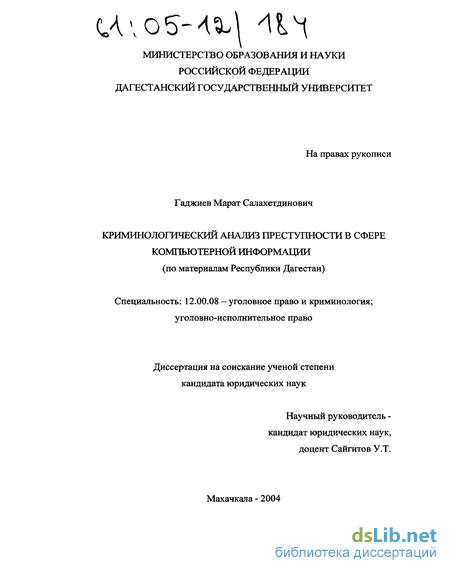 61:05-12/184

МИНИСТЕРСТВО ОБРАЗОВАНИЯ И НАУКИ
РОССИЙСКОЙ ФЕДЕРАЦИИ
ДАГЕСТАНСКИЙ ГОСУДАРСТВЕННЫЙ УНИВЕРСИТЕТ

На правах рукописи

Гаджиев Марат Салахетдинович

КРИМИНОЛОГИЧЕСКИЙ АНАЛИЗ ПРЕСТУПНОСТИ В СФЕРЕ КОМПЬЮТЕРНОЙ ИНФОРМАЦИИ
(по материалам Республики Дагестан)

Специальность: 12.00.08 – уголовное право и криминология; уголовно-исполнительное право

Диссертация на соискание ученой степени
кандидата юридических наук

Научный руководитель -
кандидат юридических наук,
доцент Сайгитов У.Т.

Махачкала - 2004

dsLib.net
библиотека диссертаций